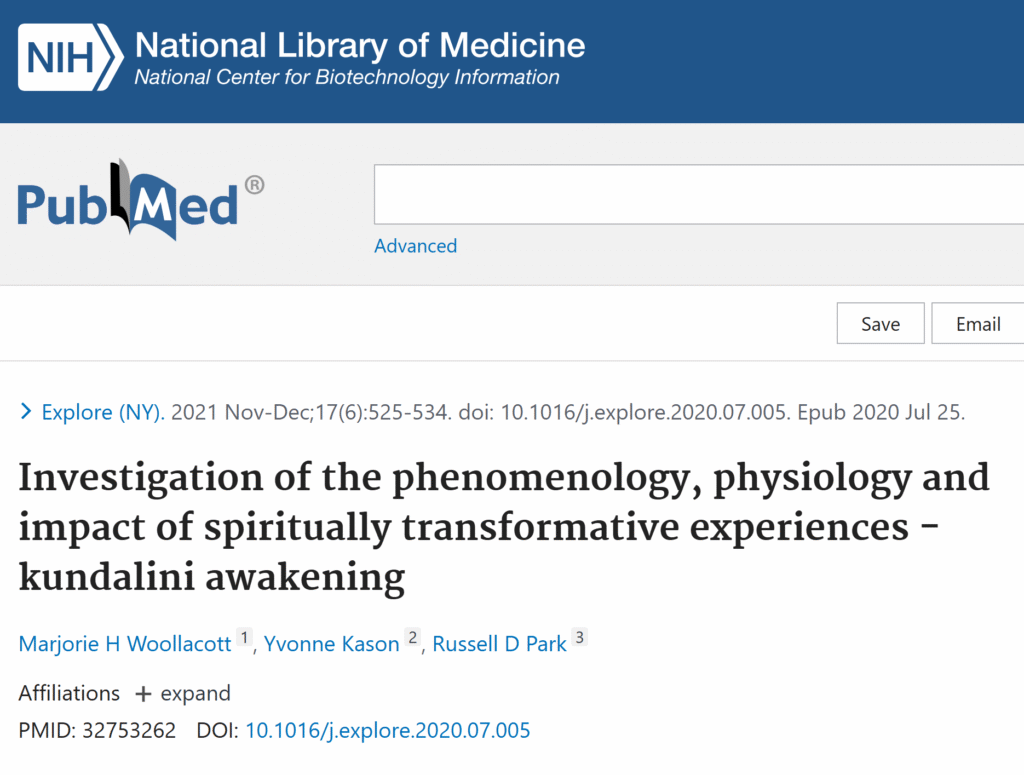 NIH National Library of Medicine
National Center for Biotechnology Information

PubMed®

Advanced

Save Email

> Explore (NY). 2021 Nov-Dec;17(6):525-534. doi: 10.1016/j.explore.2020.07.005. Epub 2020 Jul 25.

Investigation of the phenomenology, physiology and impact of spiritually transformative experiences - kundalini awakening

Marjorie H Woollacott 1, Yvonne Kason 2, Russell D Park 3

Affiliations + expand

PMID: 32753262 DOI: 10.1016/j.explore.2020.07.005